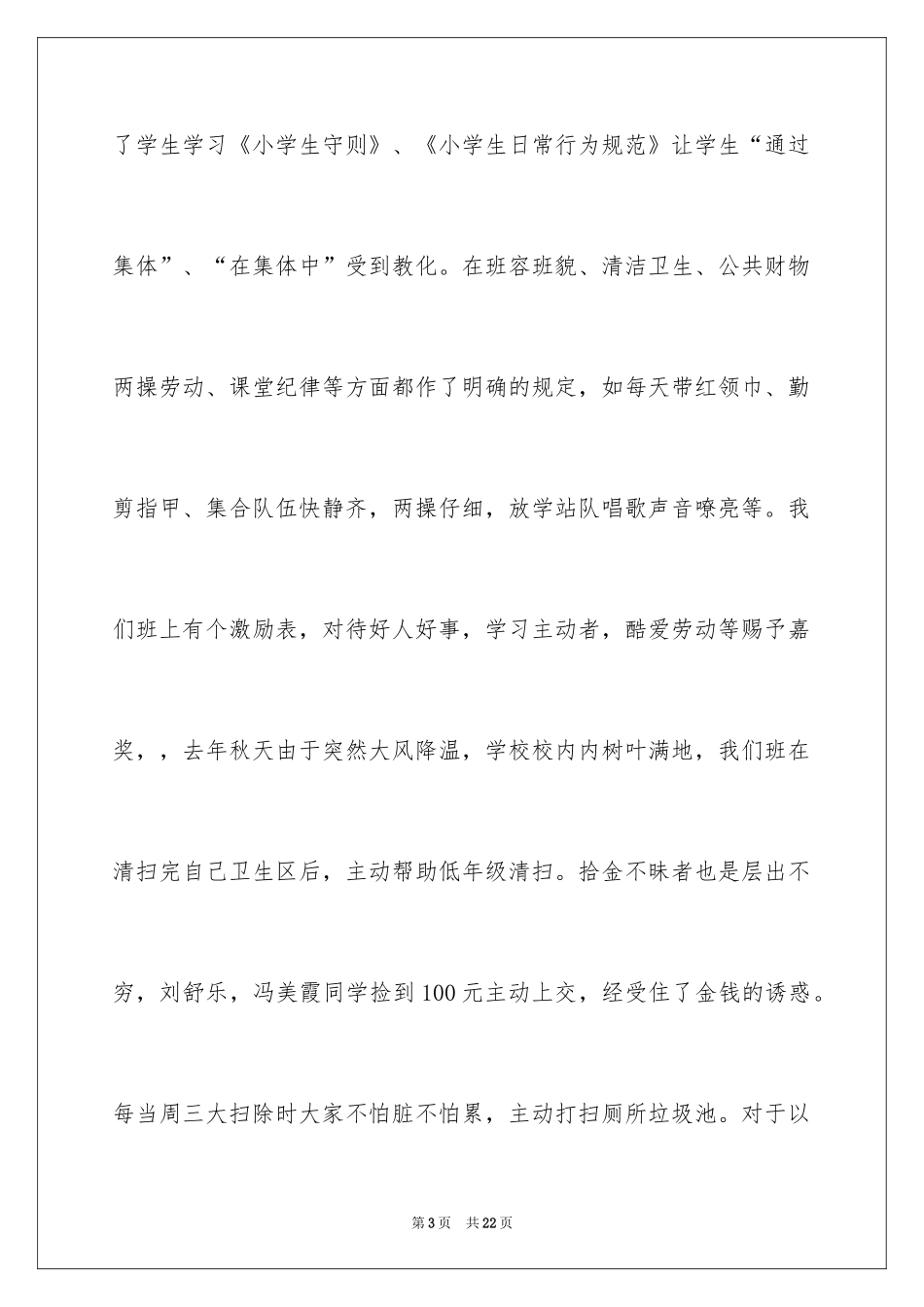 了学生学习《小学生守则》、《小学生日常行为规范》让学生“通过集体”、“在集体中”受到教化。在班容班貌、清洁卫生、公共财物两操劳动、课堂纪律等方面都作了明确的规定，如每天带红领巾、勤剪指甲、集合队伍快静齐，两操仔细，放学站队唱歌声音嘹亮等。我们班上有个激励表，对待好人好事，学习主动者，酷爱劳动等赐予嘉奖，，去年秋天由于突然大风降温，学校校内内树叶满地，我们班在清扫完自己卫生区后，主动帮助低年级清扫。拾金不昧者也是层出不穷，刘舒乐，冯美霞同学捡到100元主动上交，经受住了金钱的诱惑。每当周三大扫除时大家不怕脏不怕累，主动打扫厕所垃圾池。对于以

第3页 共22页